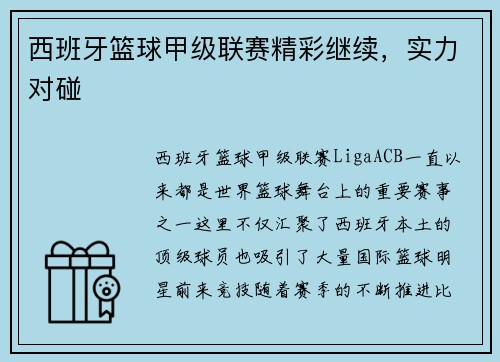 西班牙篮球甲级联赛精彩继续，实力对碰

西班牙篮球甲级联赛LigaACB一直以来都是世界篮球舞台上的重要赛事之一这里不仅汇聚了西班牙本土的顶级球员也吸引了大量国际篮球明星前来竞技随着赛季的不断推进比